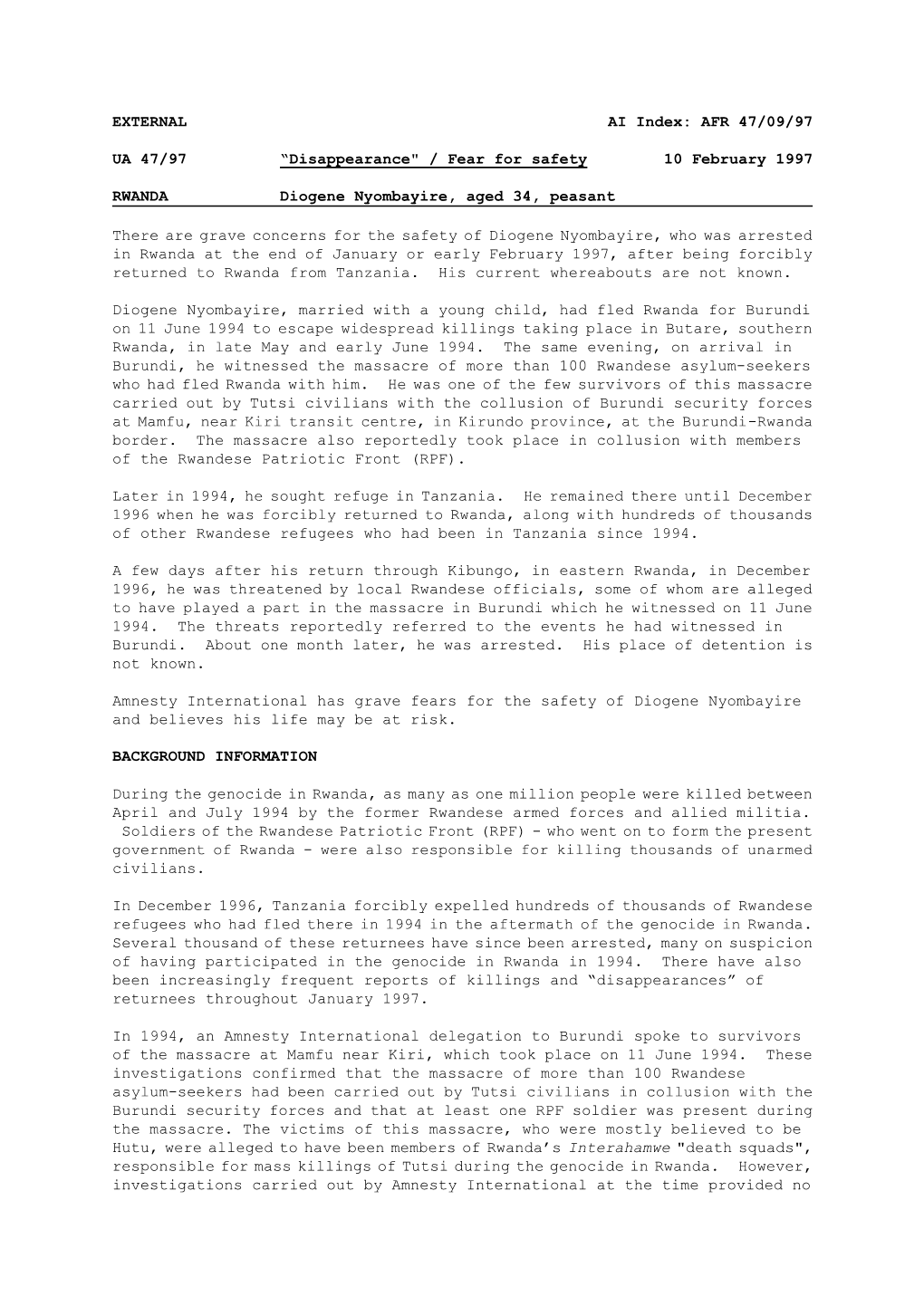 EXTERNAL AI Index: AFR 47/09/97

UA 47/97 “Disappearance" / Fear for safety 10 February 1997

RWANDA Diogene Nyombayire, aged 34, peasant

There are grave concerns for the safety of Diogene Nyombayire, who was arrested in Rwanda at the end of January or early February 1997, after being forcibly returned to Rwanda from Tanzania. His current whereabouts are not known.

Diogene Nyombayire, married with a young child, had fled Rwanda for Burundi on 11 June 1994 to escape widespread killings taking place in Butare, southern Rwanda, in late May and early June 1994. The same evening, on arrival in Burundi, he witnessed the massacre of more than 100 Rwandese asylum-seekers who had fled Rwanda with him. He was one of the few survivors of this massacre carried out by Tutsi civilians with the collusion of Burundi security forces at Mamfu, near Kiri transit centre, in Kirundo province, at the Burundi-Rwanda border. The massacre also reportedly took place in collusion with members of the Rwandese Patriotic Front (RPF).

Later in 1994, he sought refuge in Tanzania. He remained there until December 1996 when he was forcibly returned to Rwanda, along with hundreds of thousands of other Rwandese refugees who had been in Tanzania since 1994.

A few days after his return through Kibungo, in eastern Rwanda, in December 1996, he was threatened by local Rwandese officials, some of whom are alleged to have played a part in the massacre in Burundi which he witnessed on 11 June 1994. The threats reportedly referred to the events he had witnessed in Burundi. About one month later, he was arrested. His place of detention is not known.

Amnesty International has grave fears for the safety of Diogene Nyombayire and believes his life may be at risk.

BACKGROUND INFORMATION

During the genocide in Rwanda, as many as one million people were killed between April and July 1994 by the former Rwandese armed forces and allied militia. Soldiers of the Rwandese Patriotic Front (RPF) - who went on to form the present government of Rwanda - were also responsible for killing thousands of unarmed civilians.

In December 1996, Tanzania forcibly expelled hundreds of thousands of Rwandese refugees who had fled there in 1994 in the aftermath of the genocide in Rwanda. Several thousand of these returnees have since been arrested, many on suspicion of having participated in the genocide in Rwanda in 1994. There have also been increasingly frequent reports of killings and “disappearances” of returnees throughout January 1997.

In 1994, an Amnesty International delegation to Burundi spoke to survivors of the massacre at Mamfu near Kiri, which took place on 11 June 1994. These investigations confirmed that the massacre of more than 100 Rwandese asylum-seekers had been carried out by Tutsi civilians in collusion with the Burundi security forces and that at least one RPF soldier was present during the massacre. The victims of this massacre, who were mostly believed to be Hutu, were alleged to have been members of Rwanda’s Interahamwe "death squads", responsible for mass killings of Tutsi during the genocide in Rwanda. However, investigations carried out by Amnesty International at the time provided no